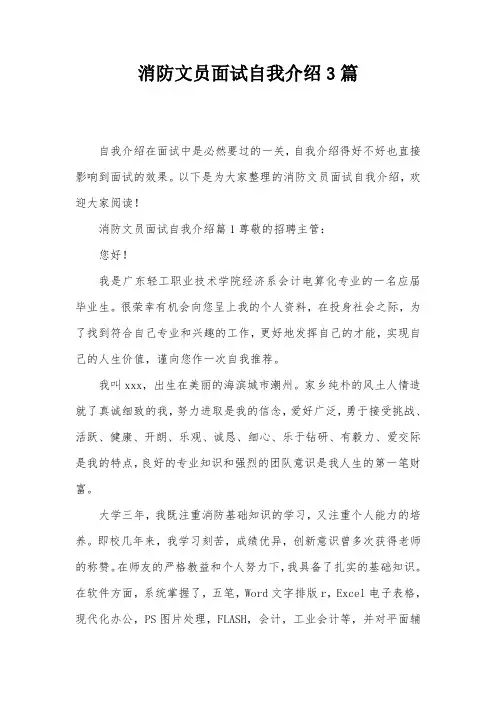 消防文员面试自我介绍3篇

自我介绍在面试中是必然要过的一关，自我介绍得好不好也直接影响到面试的效果。以下是为大家整理的消防文员面试自我介绍，欢迎大家阅读！

消防文员面试自我介绍篇1尊敬的招聘主管：

您好！

我是广东轻工职业技术学院经济系会计电算化专业的一名应届毕业生。很荣幸有机会向您呈上我的个人资料，在投身社会之际，为了找到符合自己专业和兴趣的工作，更好地发挥自己的才能，实现自己的人生价值，谨向您作一次自我推荐。

我叫xxx，出生在美丽的海滨城市潮州。家乡纯朴的风土人情造就了真诚细致的我，努力进取是我的信念，爱好广泛，勇于接受挑战、活跃、健康、开朗、乐观、诚恳、细心、乐于钻研、有毅力、爱交际是我的特点，良好的专业知识和强烈的团队意识是我人生的第一笔财富。

大学三年，我既注重消防基础知识的学习，又注重个人能力的培养。即校几年来，我学习刻苦，成绩优异，创新意识曾多次获得老师的称赞。在师友的严格教益和个人努力下，我具备了扎实的基础知识。在软件方面，系统掌握了，五笔，Word文字排版r，Excel电子表格，现代化办公，PS图片处理，FLASH，会计，工业会计等，并对平面辅